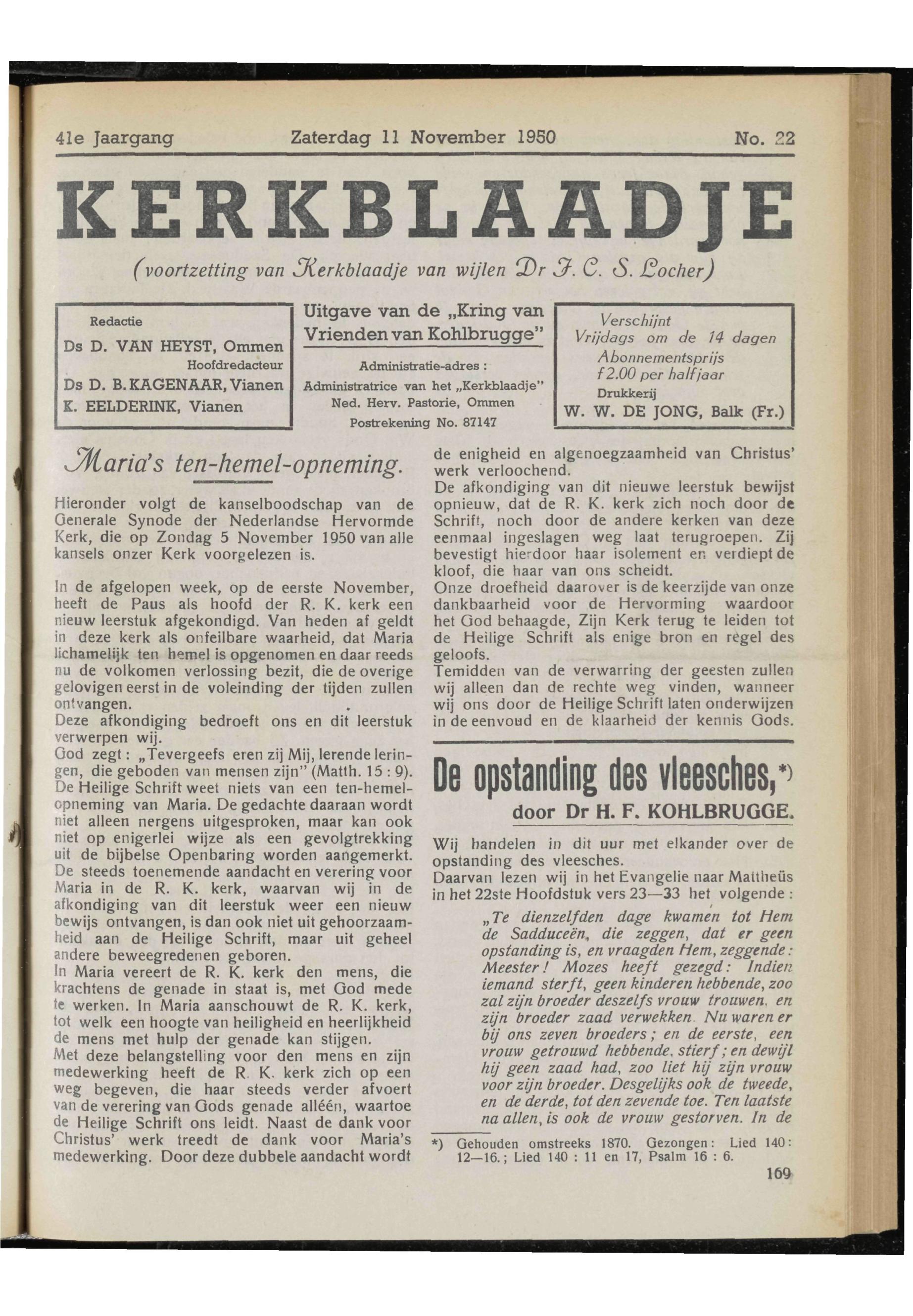 41e Jaargang Zaterdag 11 November 1950 No. 22

KERKBLAADJE

(voortzetting van Kerkblaadje van wijlen Dr J. C. S. Locher)

Redactie
Ds D. VAN HEYST, Ommen
Hoofdredacteur
Ds D. B. KAGENAAR, Vianen
K. EELDERINK, Vianen

Uitgave van de „Kring van Vrienden van Kohlbrugge"
Administratie-adres :
Administratrice van het „Kerkblaadje"
Ned. Herv. Pastorie, Ommen
Postrekening No. 87147

Verschijnt
Vrijdags om de 14 dagen
Abonnementsprijs
f 2.00 per halfjaar
Drukkerij
W. W. DE JONG, Balk (Fr.)

Maria's ten-hemel-opneming.

Hieronder volgt de kanselboodschap van de Generale Synode der Nederlandse Hervormde Kerk, die op Zondag 5 November 1950 van alle kansels onzer Kerk voorgelezen is.

In de afgelopen week, op de eerste November, heeft de Paus als hoofd der R. K. kerk een nieuw leerstuk afgekondigd. Van heden af geldt in deze kerk als onfeilbare waarheid, dat Maria lichamelijk ten hemel is opgenomen en daar reeds nu de volkomen verlossing bezit, die de overige gelovigen eerst in de voleinding der tijden zullen ontvangen.
Deze afkondiging bedroeft ons en dit leerstuk verwerpen wij.
God zegt: „Tevergeefs eren zij Mij, lerende leringen, die geboden van mensen zijn" (Matth. 15 : 9). De Heilige Schrift weet niets van een ten-hemel-opneming van Maria. De gedachte daaraan wordt niet alleen nergens uitgesproken, maar kan ook niet op enigerlei wijze als een gevolgtrekking uit de bijbelse Openbaring worden aangemerkt. De steeds toenemende aandacht en verering voor Maria in de R. K. kerk, waarvan wij in de afkondiging van dit leerstuk weer een nieuw bewijs ontvangen, is dan ook niet uit gehoorzaamheid aan de Heilige Schrift, maar uit geheel andere beweegredenen geboren.
In Maria vereert de R. K. kerk den mens, die krachtens de genade in staat is, met God mede te werken. In Maria aanschouwt de R. K. kerk, tot welk een hoogte van heiligheid en heerlijkheid de mens met hulp der genade kan stijgen.
Met deze belangstelling voor den mens en zijn medewerking heeft de R. K. kerk zich op een weg begeven, die haar steeds verder afvoert van de verering van Gods genade alléén, waartoe de Heilige Schrift ons leidt. Naast de dank voor Christus' werk treedt de dank voor Maria's medewerking. Door deze dubbele aandacht wordt de enigheid en algenoegzaamheid van Christus' werk verloochend.
De afkondiging van dit nieuwe leerstuk bewijst opnieuw, dat de R. K. kerk zich noch door de Schrift, noch door de andere kerken van deze eenmaal ingeslagen weg laat terugroepen. Zij bevestigt hierdoor haar isolement en verdiept de kloof, die haar van ons scheidt.
Onze droefheid daarover is de keerzijde van onze dankbaarheid voor de Hervorming waardoor het God behaagde, Zijn Kerk terug te leiden tot de Heilige Schrift als enige bron en regel des geloofs.
Temidden van de verwarring der geesten zullen wij alleen dan de rechte weg vinden, wanneer wij ons door de Heilige Schrift laten onderwijzen in de eenvoud en de klaarheid der kennis Gods.

De opstanding des vleesches,*)
door Dr H. F. KOHLBRUGGE.

Wij handelen in dit uur met elkander over de opstanding des vleesches.
Daarvan lezen wij in het Evangelie naar Mattheüs in het 22ste Hoofdstuk vers 23—33 het volgende :
„Te dienzelfden dage kwamen tot Hem de Sadduceën, die zeggen, dat er geen opstanding is, en vraagden Hem, zeggende: Meester! Mozes heeft gezegd: Indien iemand sterft, geen kinderen hebbende, zoo zal zijn broeder deszelfs vrouw trouwen, en zijn broeder zaad verwekken. Nu waren er bij ons zeven broeders; en de eerste, een vrouw getrouwd hebbende, stierf; en dewijl hij geen zaad had, zoo liet hij zijn vrouw voor zijn broeder. Desgelijks ook de tweede, en de derde, tot den zevende toe. Ten laatste na allen, is ook de vrouw gestorven. In de

*) Gehouden omstreeks 1870. Gezongen: Lied 140: 12—16.; Lied 140 : 11 en 17, Psalm 16 : 6.

169